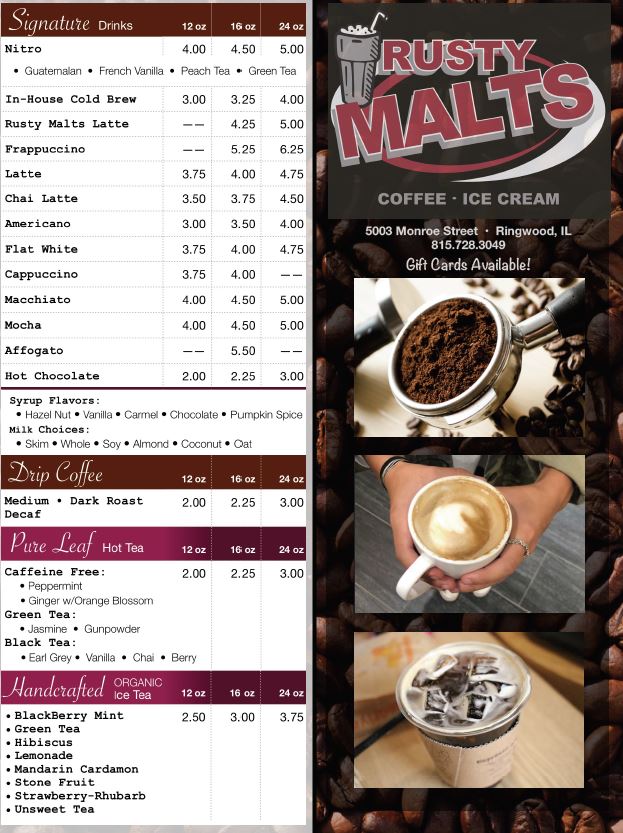 | Signature Drinks | 12 oz | 16 oz | 24 oz |
|---|---|---|---|
| Nitro | 4.00 | 4.50 | 5.00 |
| • Guatemalan • French Vanilla • Peach Tea • Green Tea | | | |
| In-House Cold Brew | 3.00 | 3.25 | 4.00 |
| Rusty Malts Latte | —— | 4.25 | 5.00 |
| Frappuccino | —— | 5.25 | 6.25 |
| Latte | 3.75 | 4.00 | 4.75 |
| Chai Latte | 3.50 | 3.75 | 4.50 |
| Americano | 3.00 | 3.50 | 4.00 |
| Flat White | 3.75 | 4.00 | 4.75 |
| Cappuccino | 3.75 | 4.00 | —— |
| Macchiato | 4.00 | 4.50 | 5.00 |
| Mocha | 4.00 | 4.50 | 5.00 |
| Affogato | —— | 5.50 | —— |
| Hot Chocolate | 2.00 | 2.25 | 3.00 |

Syrup Flavors:
• Hazel Nut • Vanilla • Carmel • Chocolate • Pumpkin Spice
Milk Choices:
• Skim • Whole • Soy • Almond • Coconut • Oat

| Drip Coffee | 12 oz | 16 oz | 24 oz |
|---|---|---|---|
| Medium • Dark Roast Decaf | 2.00 | 2.25 | 3.00 |

| Pure Leaf Hot Tea | 12 oz | 16 oz | 24 oz |
|---|---|---|---|
| Caffeine Free: | 2.00 | 2.25 | 3.00 |

• Peppermint
• Ginger w/Orange Blossom
Green Tea:
• Jasmine • Gunpowder
Black Tea:
• Earl Grey • Vanilla • Chai • Berry

| Handcrafted ORGANIC Ice Tea | 12 oz | 16 oz | 24 oz |
|---|---|---|---|
| • BlackBerry Mint | 2.50 | 3.00 | 3.75 |

• Green Tea
• Hibiscus
• Lemonade
• Mandarin Cardamon
• Stone Fruit
• Strawberry-Rhubarb
• Unsweet Tea

RUSTY MALTS
COFFEE · ICE CREAM

5003 Monroe Street · Ringwood, IL
815.728.3049
Gift Cards Available!